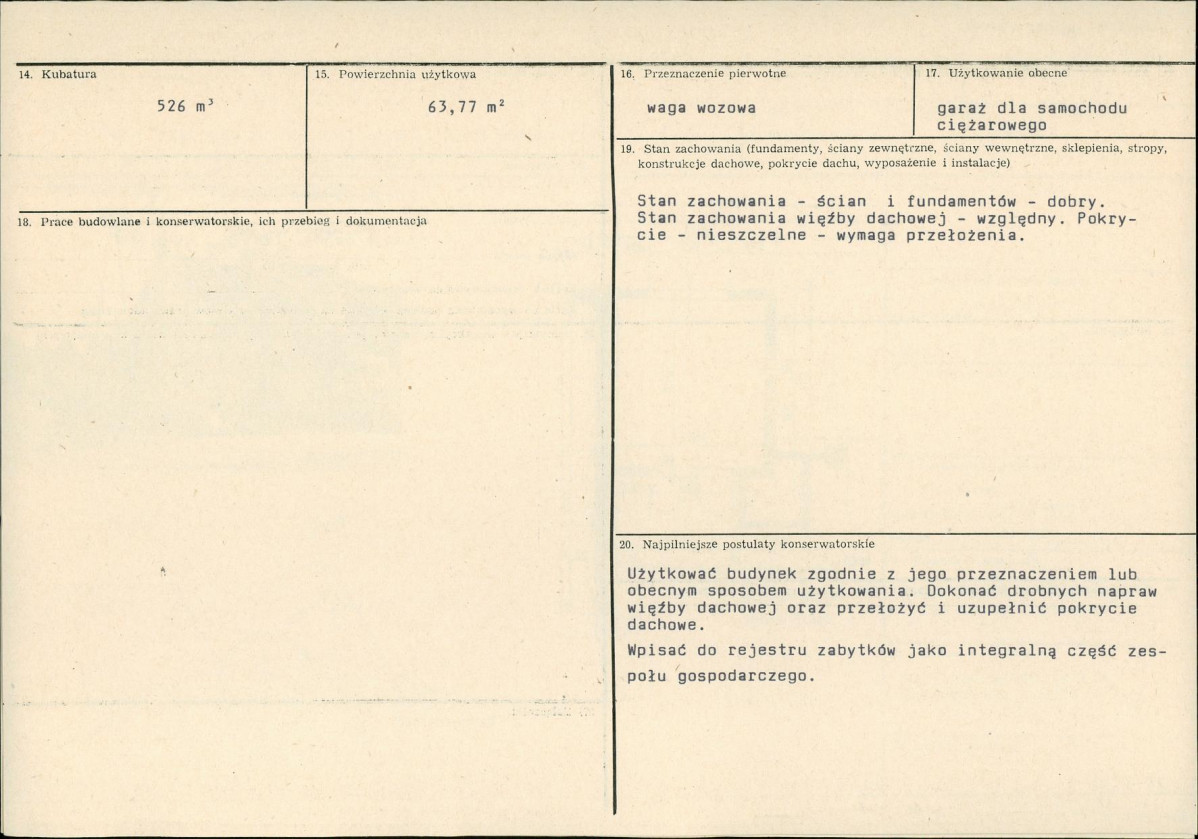 14. Kubatura

526 $m^3$

15. Powierzchnia użytkowa

63,77 $m^2$

18. Prace budowlane i konserwatorskie, ich przebieg i dokumentacja

16. Przeznaczenie pierwotne

waga wozowa

17. Użytkowanie obecne

garaż dla samochodu ciężarowego

19. Stan zachowania (fundamenty, ściany zewnętrzne, ściany wewnętrzne, sklepienia, stropy, konstrukcje dachowe, pokrycie dachu, wyposażenie i instalacje)

Stan zachowania - ścian i fundamentów - dobry. Stan zachowania więźby dachowej - względny. Pokrycie - nieszczelne - wymaga przełożenia.

20. Najpilniejsze postulaty konserwatorskie

Użytkować budynek zgodnie z jego przeznaczeniem lub obecnym sposobem użytkowania. Dokonać drobnych napraw więźby dachowej oraz przełożyć i uzupełnić pokrycie dachowe.

Wpisać do rejestru zabytków jako integralną część zespołu gospodarczego.